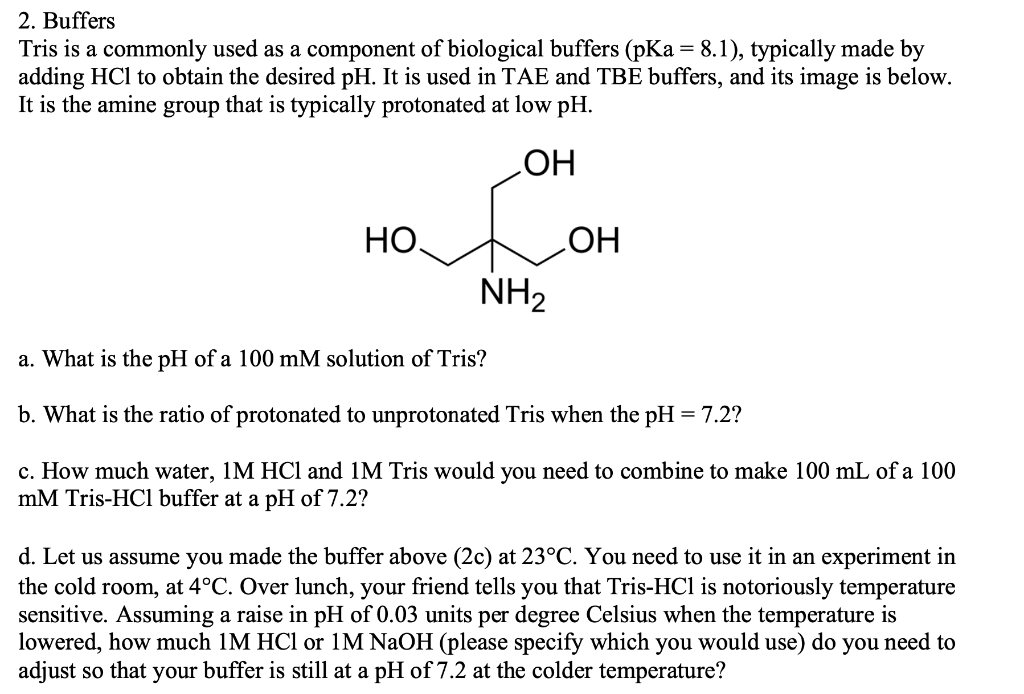 2. Buffers
Tris is a commonly used as a component of biological buffers (pKa = 8.1), typically made by adding HCl to obtain the desired pH. It is used in TAE and TBE buffers, and its image is below. It is the amine group that is typically protonated at low pH.

OH
HO
OH
$NH_2$

a. What is the pH of a 100 mM solution of Tris?

b. What is the ratio of protonated to unprotonated Tris when the pH = 7.2?

c. How much water, 1M HCl and 1M Tris would you need to combine to make 100 mL of a 100 mM Tris-HCl buffer at a pH of 7.2?

d. Let us assume you made the buffer above (2c) at 23°C. You need to use it in an experiment in the cold room, at 4°C. Over lunch, your friend tells you that Tris-HCl is notoriously temperature sensitive. Assuming a raise in pH of 0.03 units per degree Celsius when the temperature is lowered, how much 1M HCl or 1M NaOH (please specify which you would use) do you need to adjust so that your buffer is still at a pH of 7.2 at the colder temperature?